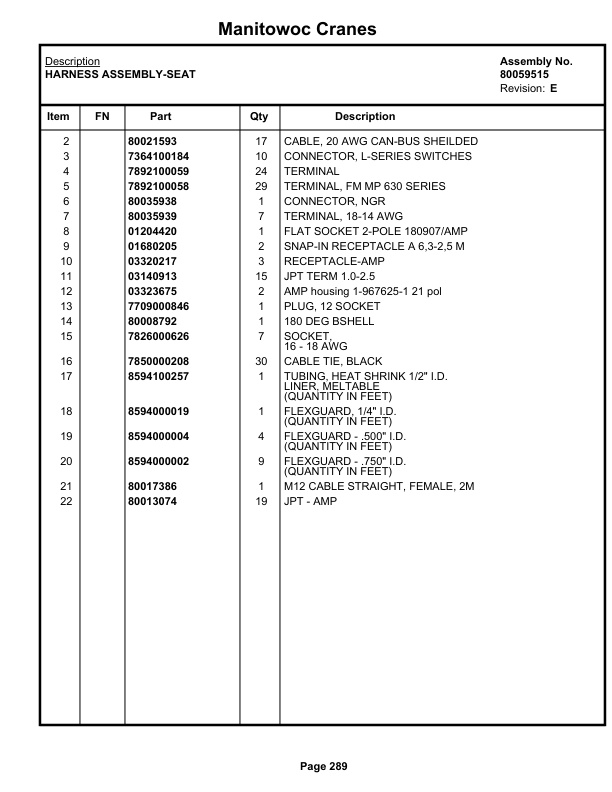 Manitowoc Cranes

Description
HARNESS ASSEMBLY-SEAT

Assembly No.
80059515
Revision: E

| Item | FN | Part | Qty | Description |
|---|---|---|---|---|
| 2 | | 80021593 | 17 | CABLE, 20 AWG CAN-BUS SHEILDED |
| 3 | | 7364100184 | 10 | CONNECTOR, L-SERIES SWITCHES |
| 4 | | 7892100059 | 24 | TERMINAL |
| 5 | | 7892100058 | 29 | TERMINAL, FM MP 630 SERIES |
| 6 | | 80035938 | 1 | CONNECTOR, NGR |
| 7 | | 80035939 | 7 | TERMINAL, 18-14 AWG |
| 8 | | 01204420 | 1 | FLAT SOCKET 2-POLE 180907/AMP |
| 9 | | 01680205 | 2 | SNAP-IN RECEPTACLE A 6,3-2,5 M |
| 10 | | 03320217 | 3 | RECEPTACLE-AMP |
| 11 | | 03140913 | 15 | JPT TERM 1.0-2.5 |
| 12 | | 03323675 | 2 | AMP housing 1-967625-1 21 pol |
| 13 | | 7709000846 | 1 | PLUG, 12 SOCKET |
| 14 | | 80008792 | 1 | 180 DEG BSHELL |
| 15 | | 7826000626 | 7 | SOCKET, 16 - 18 AWG |
| 16 | | 7850000208 | 30 | CABLE TIE, BLACK |
| 17 | | 8594100257 | 1 | TUBING, HEAT SHRINK 1/2" I.D. LINER, MELTABLE (QUANTITY IN FEET) |
| 18 | | 8594000019 | 1 | FLEXGUARD, 1/4" I.D. (QUANTITY IN FEET) |
| 19 | | 8594000004 | 4 | FLEXGUARD - .500" I.D. (QUANTITY IN FEET) |
| 20 | | 8594000002 | 9 | FLEXGUARD - .750" I.D. (QUANTITY IN FEET) |
| 21 | | 80017386 | 1 | M12 CABLE STRAIGHT, FEMALE, 2M |
| 22 | | 80013074 | 19 | JPT - AMP |

Page 289